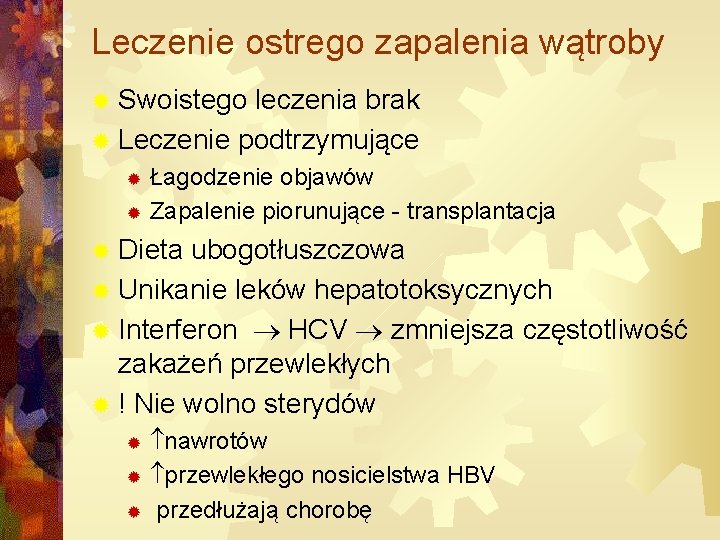 Leczenie ostrego zapalenia wątroby

Swoistego leczenia brak

Leczenie podtrzymujące

Łagodzenie objawów

Zapalenie piorunujące - transplantacja

Dieta ubogotłuszczowa

Unikanie leków hepatotoksycznych

Interferon $\rightarrow$ HCV $\rightarrow$ zmniejsza częstotliwość zakażeń przewlekłych

! Nie wolno sterydów

$\uparrow$nawrotów

$\uparrow$przewlekłego nosicielstwa HBV

przedłużają chorobę